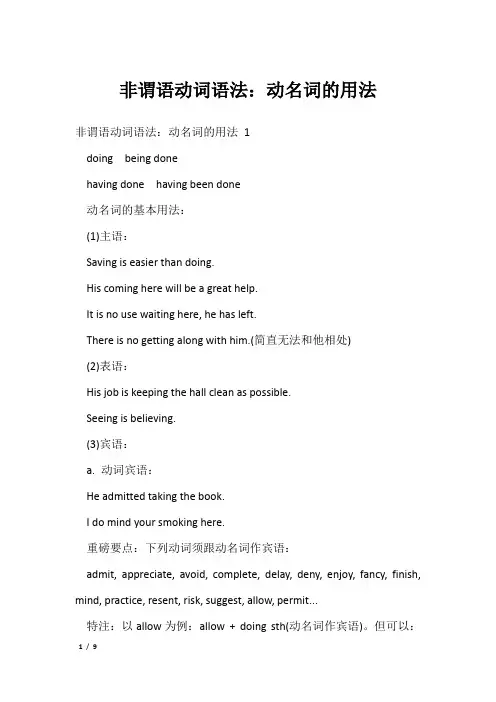 非谓语动词语法：动名词的用法

非谓语动词语法：动名词的用法 1

doing being done

having done having been done

动名词的基本用法：

(1)主语：

Saving is easier than doing.

His coming here will be a great help.

It is no use waiting here, he has left.

There is no getting along with him.(简直无法和他相处)

(2)表语：

His job is keeping the hall clean as possible.

Seeing is believing.

(3)宾语：

a. 动词宾语：

He admitted taking the book.

I do mind your smoking here.

重磅要点：下列动词须跟动名词作宾语：

admit, appreciate, avoid, complete, delay, deny, enjoy, fancy, finish, mind, practice, resent, risk, suggest, allow, permit...

特注：以 allow 为例：allow + doing sth(动名词作宾语)。但可以：

1 / 9